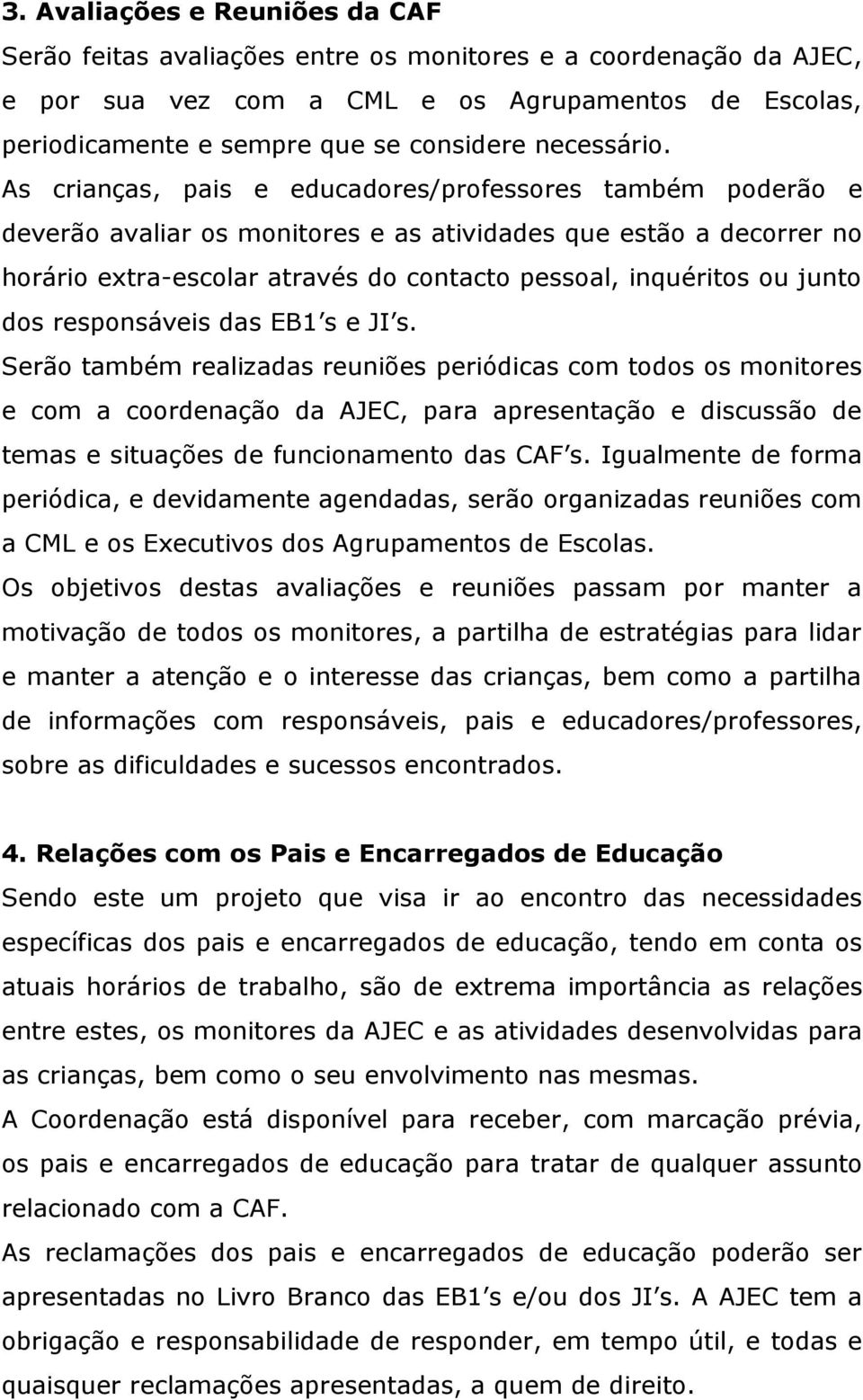 3. Avaliações e Reuniões da CAF

Serão feitas avaliações entre os monitores e a coordenação da AJEC, e por sua vez com a CML e os Agrupamentos de Escolas, periodicamente e sempre que se considere necessário.

As crianças, pais e educadores/professores também poderão e deverão avaliar os monitores e as atividades que estão a decorrer no horário extra-escolar através do contacto pessoal, inquéritos ou junto dos responsáveis das EB1 s e JI s.

Serão também realizadas reuniões periódicas com todos os monitores e com a coordenação da AJEC, para apresentação e discussão de temas e situações de funcionamento das CAF s. Igualmente de forma periódica, e devidamente agendadas, serão organizadas reuniões com a CML e os Executivos dos Agrupamentos de Escolas.

Os objetivos destas avaliações e reuniões passam por manter a motivação de todos os monitores, a partilha de estratégias para lidar e manter a atenção e o interesse das crianças, bem como a partilha de informações com responsáveis, pais e educadores/professores, sobre as dificuldades e sucessos encontrados.

4. Relações com os Pais e Encarregados de Educação

Sendo este um projeto que visa ir ao encontro das necessidades específicas dos pais e encarregados de educação, tendo em conta os atuais horários de trabalho, são de extrema importância as relações entre estes, os monitores da AJEC e as atividades desenvolvidas para as crianças, bem como o seu envolvimento nas mesmas.

A Coordenação está disponível para receber, com marcação prévia, os pais e encarregados de educação para tratar de qualquer assunto relacionado com a CAF.

As reclamações dos pais e encarregados de educação poderão ser apresentadas no Livro Branco das EB1 s e/ou dos JI s. A AJEC tem a obrigação e responsabilidade de responder, em tempo útil, e todas e quaisquer reclamações apresentadas, a quem de direito.